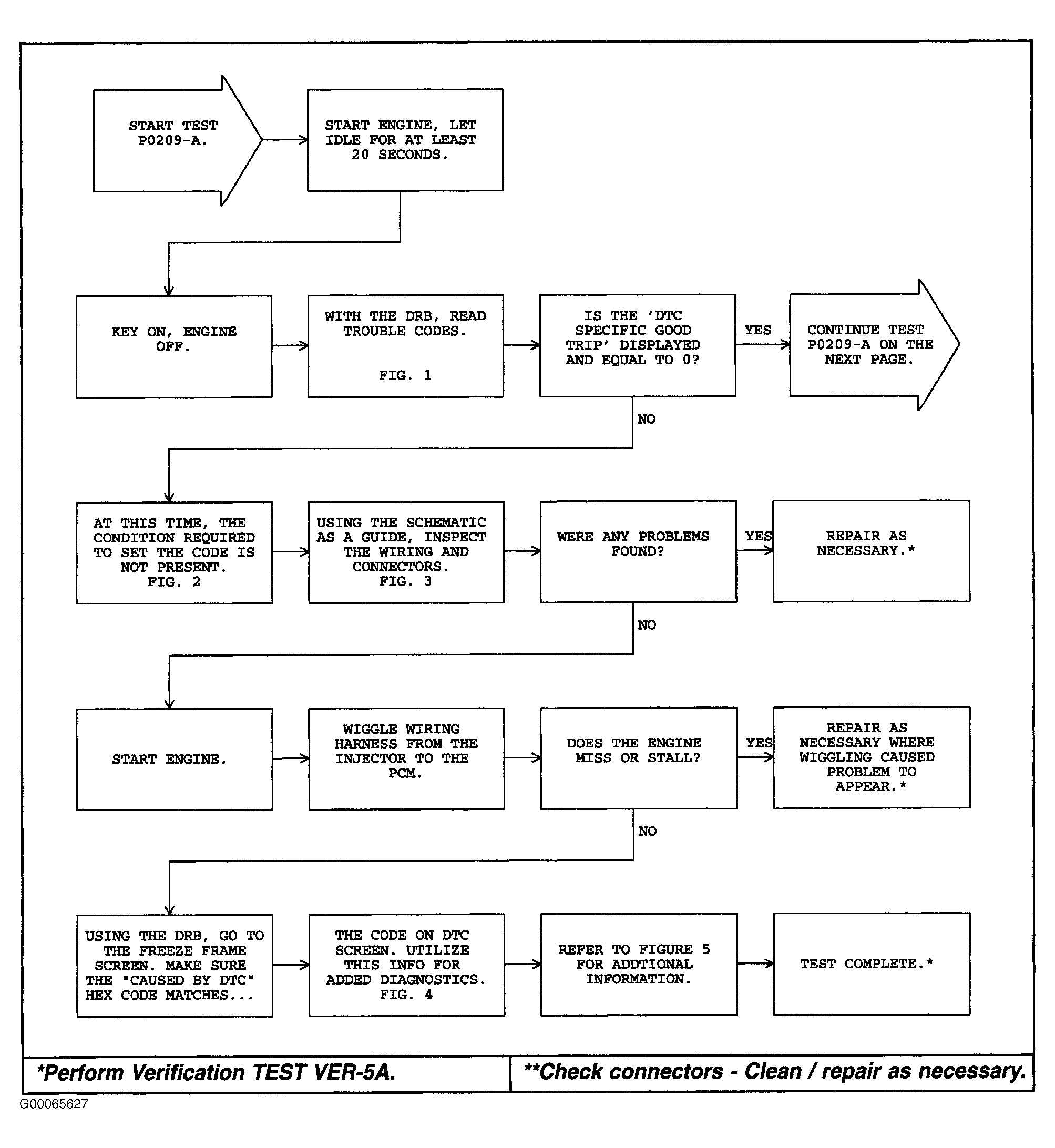 START TEST P0209-A.

START ENGINE, LET IDLE FOR AT LEAST 20 SECONDS.

KEY ON, ENGINE OFF.

WITH THE DRB, READ TROUBLE CODES.

FIG. 1

IS THE 'DTC SPECIFIC GOOD TRIP' DISPLAYED AND EQUAL TO 0?

YES

CONTINUE TEST P0209-A ON THE NEXT PAGE.

NO

AT THIS TIME, THE CONDITION REQUIRED TO SET THE CODE IS NOT PRESENT. FIG. 2

USING THE SCHEMATIC AS A GUIDE, INSPECT THE WIRING AND CONNECTORS. FIG. 3

WERE ANY PROBLEMS FOUND?

YES

REPAIR AS NECESSARY.*

NO

START ENGINE.

WIGGLE WIRING HARNESS FROM THE INJECTOR TO THE PCM.

DOES THE ENGINE MISS OR STALL?

YES

REPAIR AS NECESSARY WHERE WIGGLING CAUSED PROBLEM TO APPEAR.*

NO

USING THE DRB, GO TO THE FREEZE FRAME SCREEN. MAKE SURE THE "CAUSED BY DTC" HEX CODE MATCHES...

THE CODE ON DTC SCREEN. UTILIZE THIS INFO FOR ADDED DIAGNOSTICS. FIG. 4

REFER TO FIGURE 5 FOR ADDTIONAL INFORMATION.

TEST COMPLETE.*

*Perform Verification TEST VER-5A.

**Check connectors - Clean / repair as necessary.

G00065627